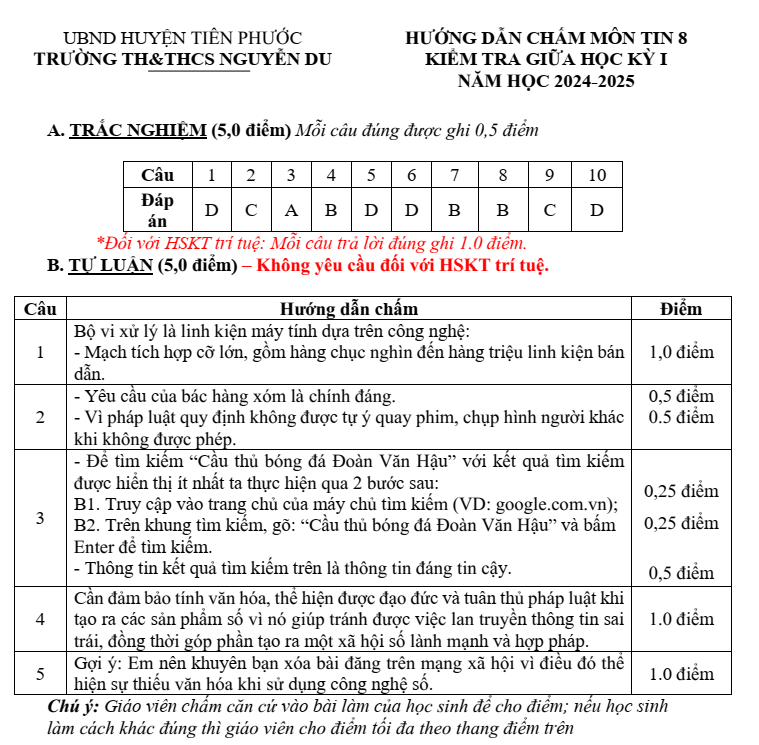 UBND HUYỆN TIÊN PHƯỚC
TRƯỜNG TH&THCS NGUYỄN DU

HƯỚNG DẪN CHẤM MÔN TIN 8
KIỂM TRA GIỮA HỌC KỲ I
NĂM HỌC 2024-2025

A. TRẮC NGHIỆM (5,0 điểm) Mỗi câu đúng được ghi 0,5 điểm

| Câu | 1 | 2 | 3 | 4 | 5 | 6 | 7 | 8 | 9 | 10 |
|---|---|---|---|---|---|---|---|---|---|---|
| Đáp án | D | C | A | B | D | D | B | B | C | D |

*Đối với HSKT trí tuệ: Mỗi câu trả lời đúng ghi 1.0 điểm.

B. TỰ LUẬN (5,0 điểm) – Không yêu cầu đối với HSKT trí tuệ.

| Câu | Hướng dẫn chấm | Điểm |
|---|---|---|
| 1 | Bộ vi xử lý là linh kiện máy tính dựa trên công nghệ: - Mạch tích hợp cỡ lớn, gồm hàng chục nghìn đến hàng triệu linh kiện bán dẫn. | 1,0 điểm |
| 2 | - Yêu cầu của bác hàng xóm là chính đáng. - Vì pháp luật quy định không được tự ý quay phim, chụp hình người khác khi không được phép. | 0,5 điểm 0.5 điểm |
| 3 | - Để tìm kiếm "Cầu thủ bóng đá Đoàn Văn Hậu" với kết quả tìm kiếm được hiển thị ít nhất ta thực hiện qua 2 bước sau: B1. Truy cập vào trang chủ của máy chủ tìm kiếm (VD: google.com.vn); B2. Trên khung tìm kiếm, gõ: "Cầu thủ bóng đá Đoàn Văn Hậu" và bấm Enter để tìm kiếm. - Thông tin kết quả tìm kiếm trên là thông tin đáng tin cậy. | 0,25 điểm 0,25 điểm 0,5 điểm |
| 4 | Cần đảm bảo tính văn hóa, thể hiện được đạo đức và tuân thủ pháp luật khi tạo ra các sản phẩm số vì nó giúp tránh được việc lan truyền thông tin sai trái, đồng thời góp phần tạo ra một xã hội số lành mạnh và hợp pháp. | 1.0 điểm |
| 5 | Gợi ý: Em nên khuyên bạn xóa bài đăng trên mạng xã hội vì điều đó thể hiện sự thiếu văn hóa khi sử dụng công nghệ số. | 1.0 điểm |

Chú ý: Giáo viên chấm căn cứ vào bài làm của học sinh để cho điểm; nếu học sinh làm cách khác đúng thì giáo viên cho điểm tối đa theo thang điểm trên